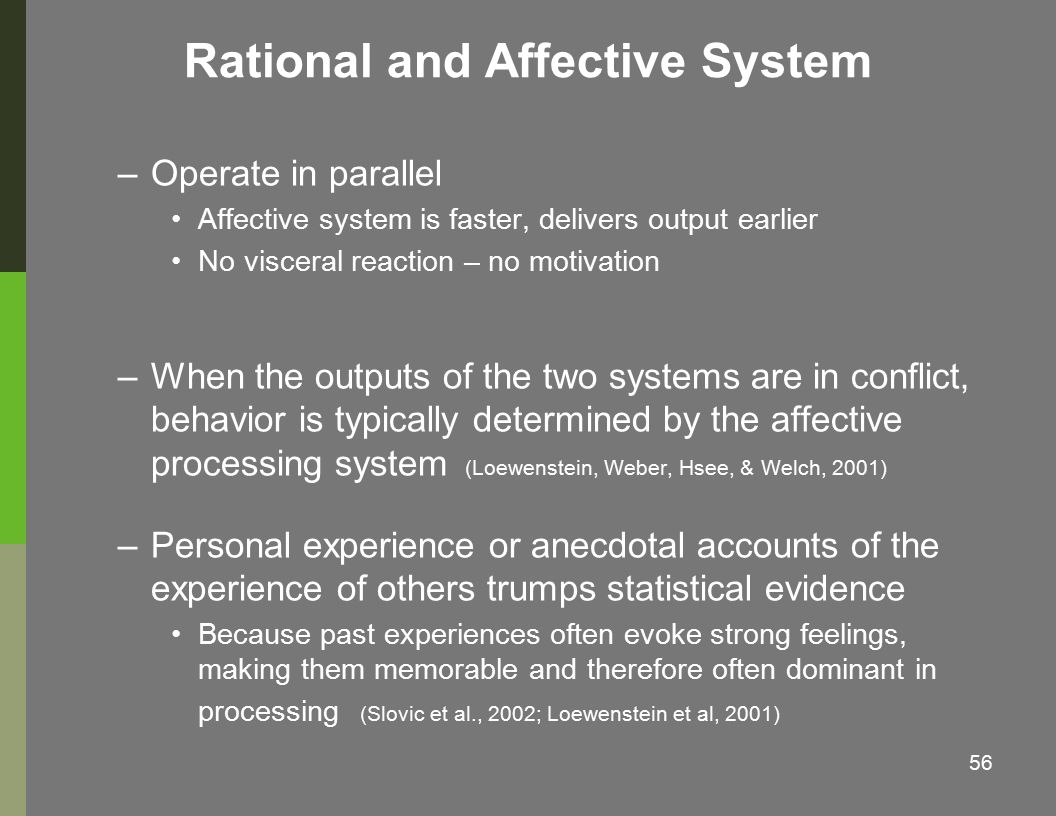 Rational and Affective System

– Operate in parallel

• Affective system is faster, delivers output earlier

• No visceral reaction – no motivation

– When the outputs of the two systems are in conflict, behavior is typically determined by the affective processing system (Loewenstein, Weber, Hsee, & Welch, 2001)

– Personal experience or anecdotal accounts of the experience of others trumps statistical evidence

• Because past experiences often evoke strong feelings, making them memorable and therefore often dominant in processing (Slovic et al., 2002; Loewenstein et al, 2001)

56